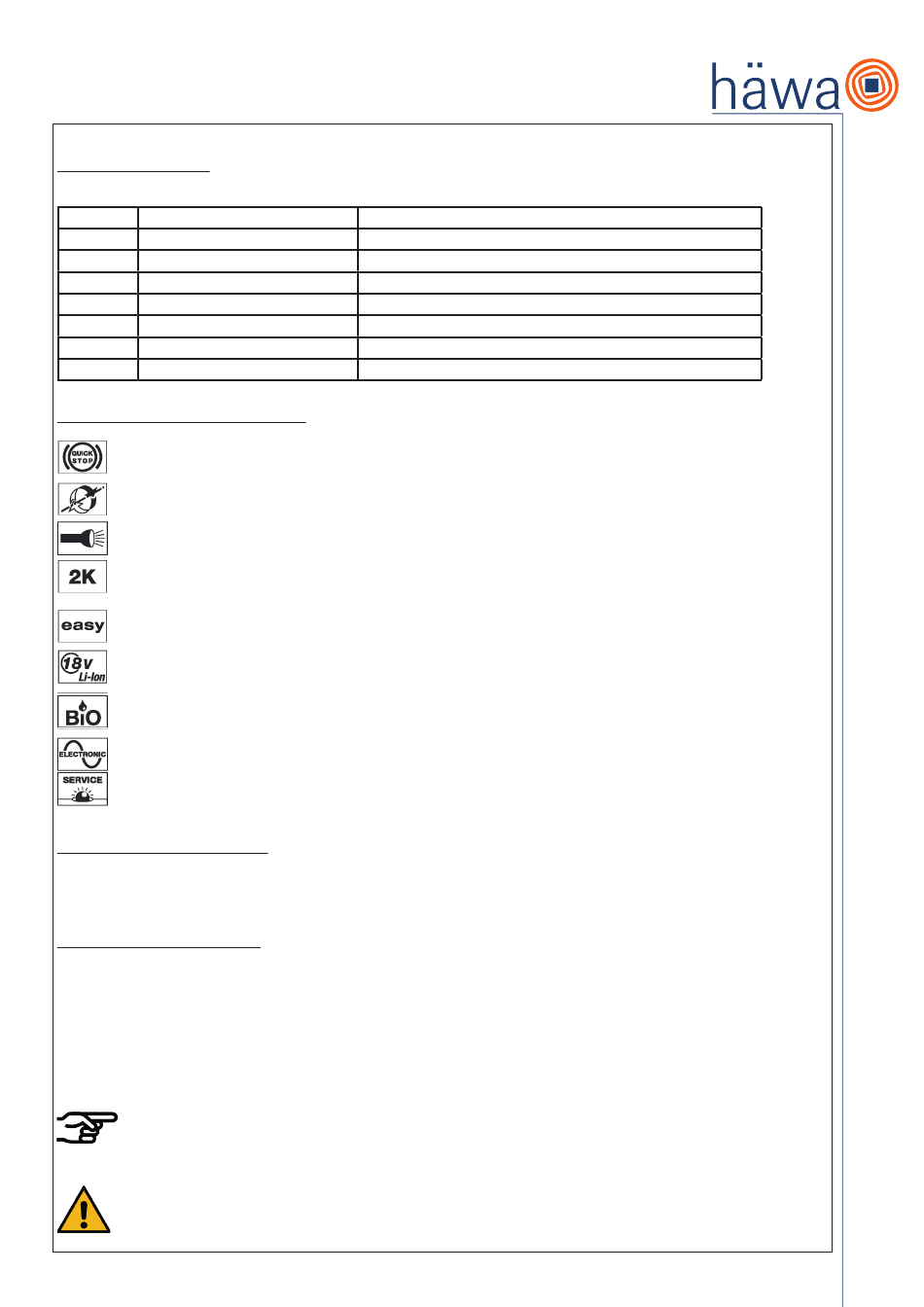 häwa

QUICK STOP

2K

easy

18V Li-Ion

BiO

ELECTRONIC

SERVICE